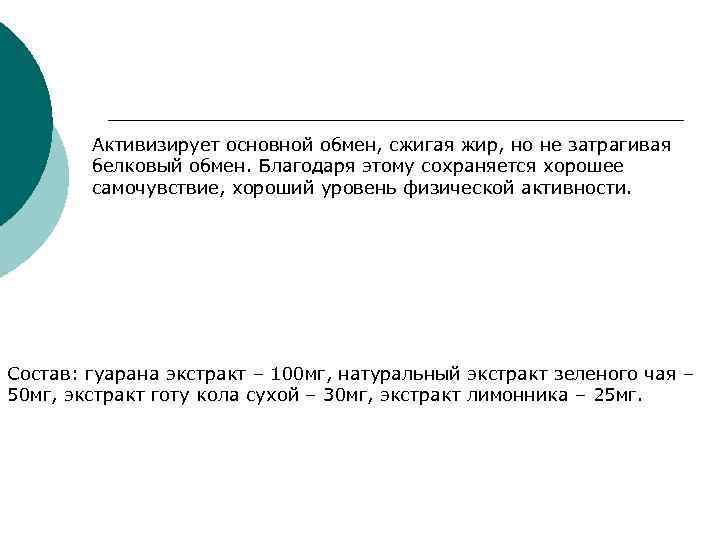 Активизирует основной обмен, сжигая жир, но не затрагивая белковый обмен. Благодаря этому сохраняется хорошее самочувствие, хороший уровень физической активности.

Состав: гуарана экстракт – 100мг, натуральный экстракт зеленого чая – 50мг, экстракт готу кола сухой – 30мг, экстракт лимонника – 25мг.